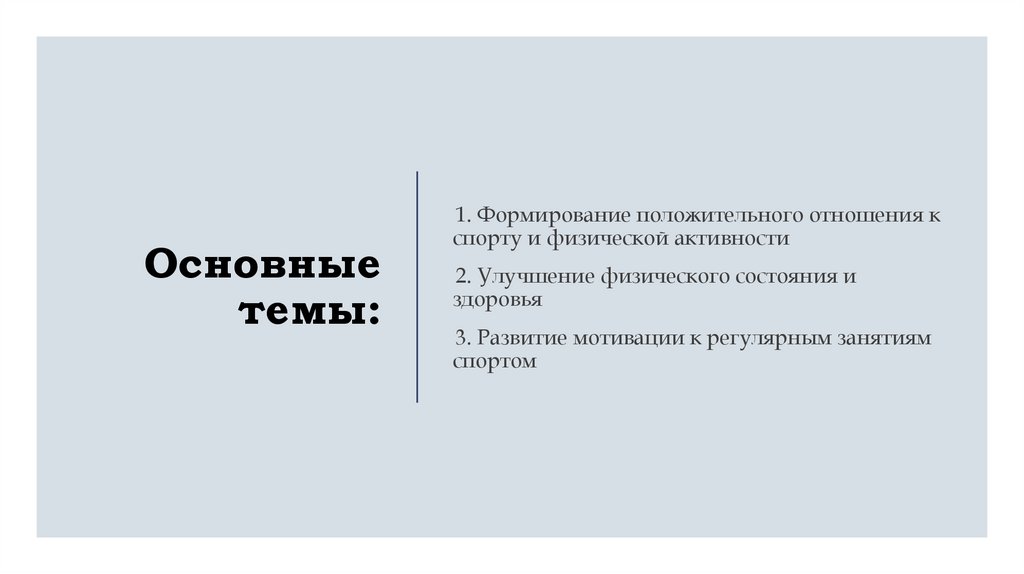 Основные темы:

1. Формирование положительного отношения к спорту и физической активности

2. Улучшение физического состояния и здоровья

3. Развитие мотивации к регулярным занятиям спортом